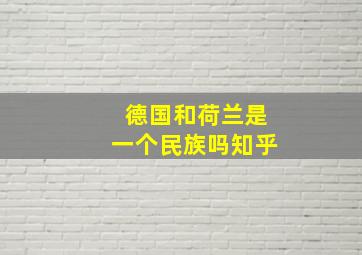 德国和荷兰是
一个民族吗知乎